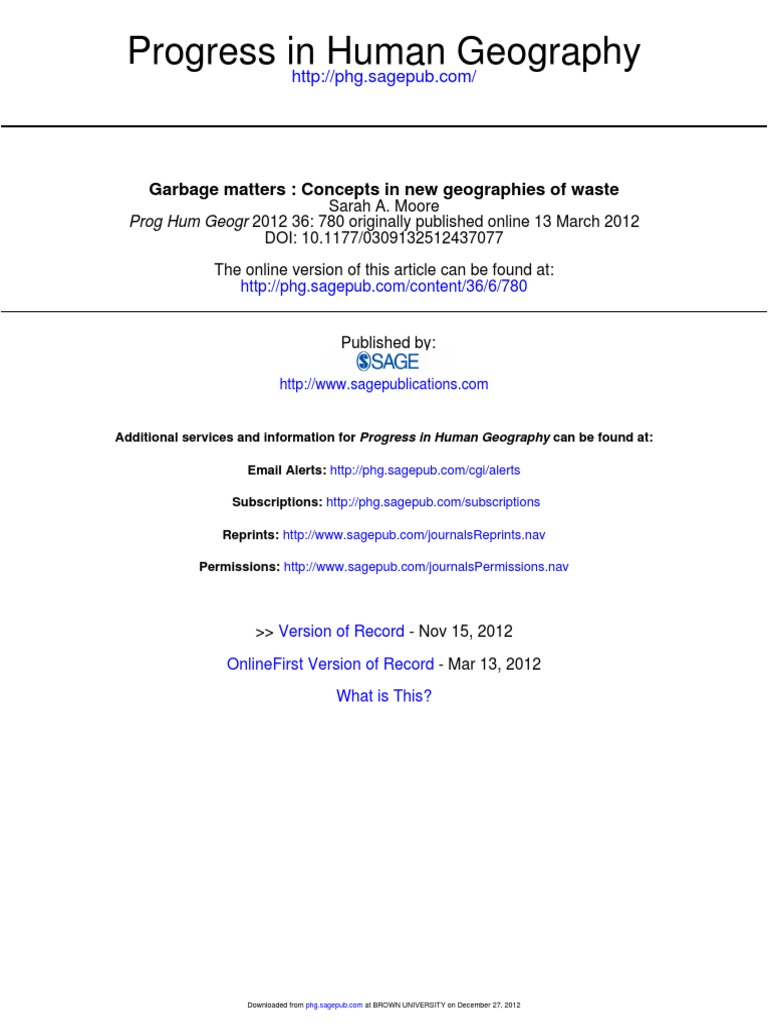 Progress in Human Geography
http://phg.sagepub.com/

Garbage matters : Concepts in new geographies of waste
Sarah A. Moore
Prog Hum Geogr 2012 36: 780 originally published online 13 March 2012
DOI: 10.1177/0309132512437077

The online version of this article can be found at:
http://phg.sagepub.com/content/36/6/780

Published by:
SAGE
http://www.sagepublications.com

Additional services and information for Progress in Human Geography can be found at:

Email Alerts: http://phg.sagepub.com/cgi/alerts

Subscriptions: http://phg.sagepub.com/subscriptions

Reprints: http://www.sagepub.com/journalsReprints.nav

Permissions: http://www.sagepub.com/journalsPermissions.nav

>> Version of Record - Nov 15, 2012

OnlineFirst Version of Record - Mar 13, 2012

What is This?

Downloaded from phg.sagepub.com at BROWN UNIVERSITY on December 27, 2012